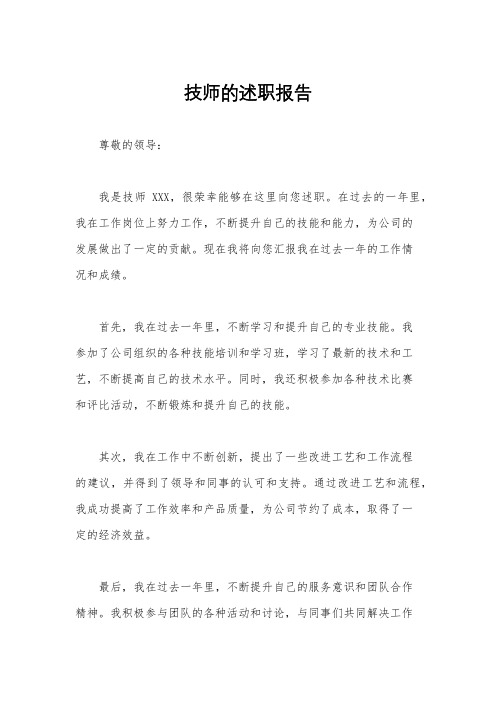 技师的述职报告

尊敬的领导：

我是技师 XXX，很荣幸能够在这里向您述职。在过去的一年里，我在工作岗位上努力工作，不断提升自己的技能和能力，为公司的发展做出了一定的贡献。现在我将向您汇报我在过去一年的工作情况和成绩。

首先，我在过去一年里，不断学习和提升自己的专业技能。我参加了公司组织的各种技能培训和学习班，学习了最新的技术和工艺，不断提高自己的技术水平。同时，我还积极参加各种技术比赛和评比活动，不断锻炼和提升自己的技能。

其次，我在工作中不断创新，提出了一些改进工艺和工作流程的建议，并得到了领导和同事的认可和支持。通过改进工艺和流程，我成功提高了工作效率和产品质量，为公司节约了成本，取得了一定的经济效益。

最后，我在过去一年里，不断提升自己的服务意识和团队合作精神。我积极参与团队的各种活动和讨论，与同事们共同解决工作